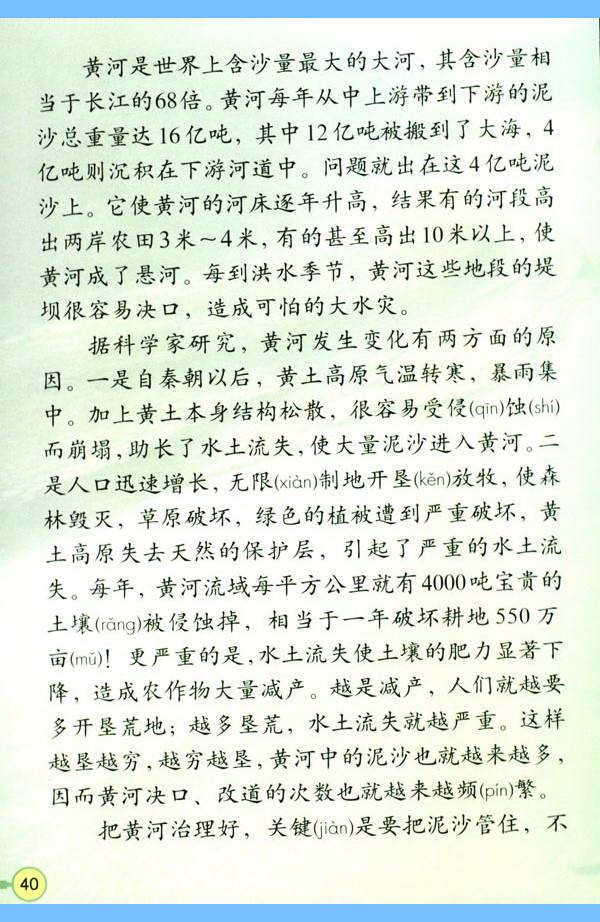 黄河是世界上含沙量最大的大河，其含沙量相当于长江的68倍。黄河每年从中上游带到下游的泥沙总重量达16亿吨，其中12亿吨被搬到了大海，4亿吨则沉积在下游河道中。问题就出在这4亿吨泥沙上。它使黄河的河床逐年升高，结果有的河段高出两岸农田3米～4米，有的甚至高出10米以上，使黄河成了悬河。每到洪水季节，黄河这些地段的堤坝很容易决口，造成可怕的大水灾。

据科学家研究，黄河发生变化有两方面的原因。一是自秦朝以后，黄土高原气温转寒，暴雨集中。加上黄土本身结构松散，很容易受侵(qīn)蚀(shí)而崩塌，助长了水土流失，使大量泥沙进入黄河。二是人口迅速增长，无限(xiàn)制地开垦(kěn)放牧，使森林毁灭，草原破坏，绿色的植被遭到严重破坏，黄土高原失去天然的保护层，引起了严重的水土流失。每年，黄河流域每平方公里就有4000吨宝贵的土壤(rǎng)被侵蚀掉，相当于一年破坏耕地550万亩(mǔ)！更严重的是，水土流失使土壤的肥力显著下降，造成农作物大量减产。越是减产，人们就越要多开垦荒地；越多垦荒，水土流失就越严重。这样越垦越穷，越穷越垦，黄河中的泥沙也就越来越多，因而黄河决口、改道的次数也就越来越频(pín)繁。

把黄河治理好，关键(jiàn)是要把泥沙管住，不

40